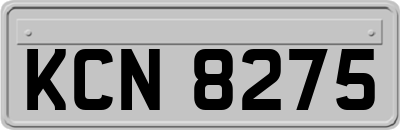 KCN 8275